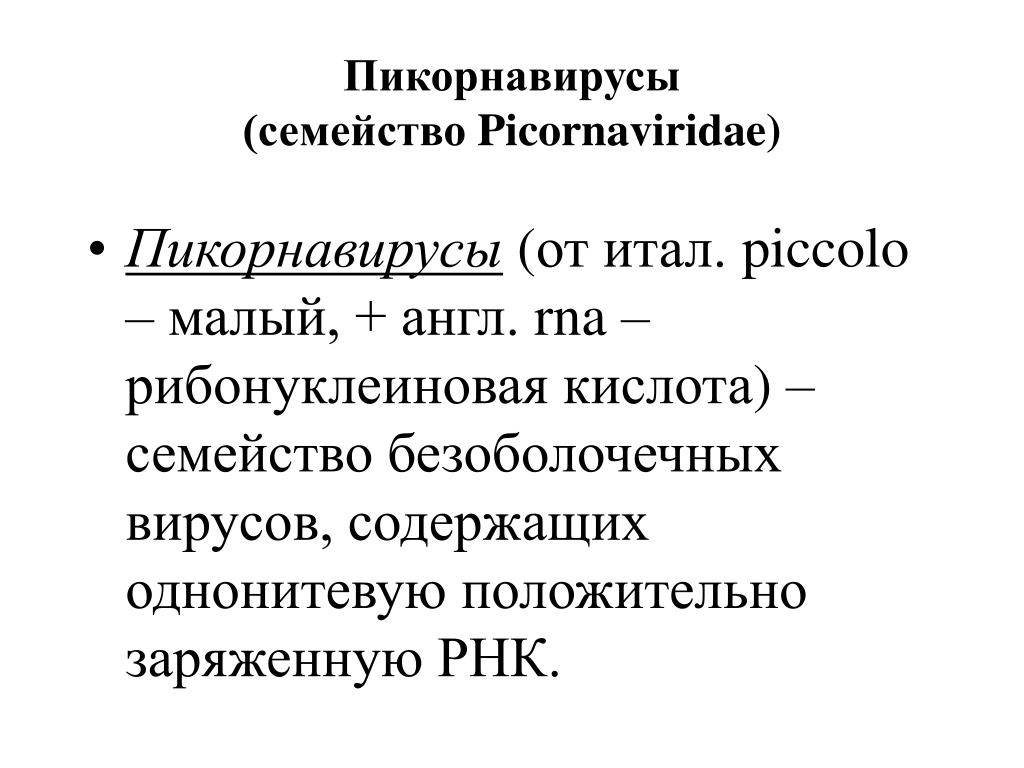 Пикорнавирусы
(семейство Picornaviridae)

• Пикорнавирусы (от итал. piccolo – малый, + англ. rna – рибонуклеиновая кислота) – семейство безоболочечных вирусов, содержащих однонитевую положительно заряженную РНК.